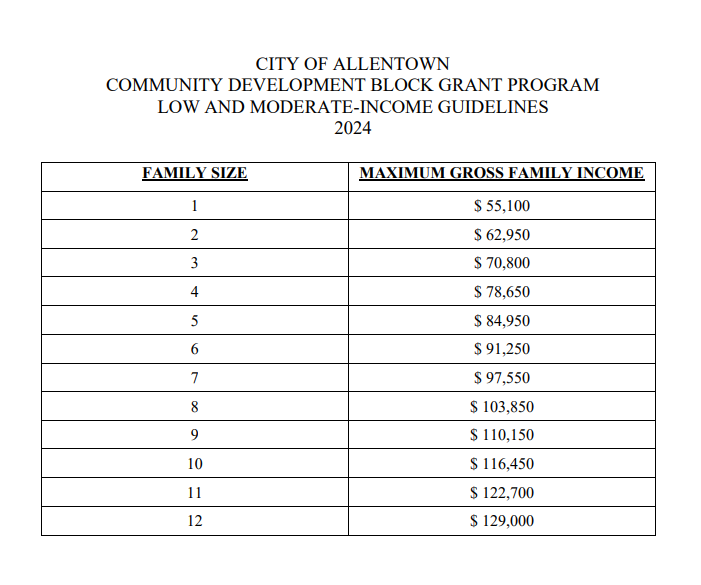 CITY OF ALLENTOWN
COMMUNITY DEVELOPMENT BLOCK GRANT PROGRAM
LOW AND MODERATE-INCOME GUIDELINES
2024

| FAMILY SIZE | MAXIMUM GROSS FAMILY INCOME |
|---|---|
| 1 | \$ 55,100 |
| 2 | \$ 62,950 |
| 3 | \$ 70,800 |
| 4 | \$ 78,650 |
| 5 | \$ 84,950 |
| 6 | \$ 91,250 |
| 7 | \$ 97,550 |
| 8 | \$ 103,850 |
| 9 | \$ 110,150 |
| 10 | \$ 116,450 |
| 11 | \$ 122,700 |
| 12 | \$ 129,000 |